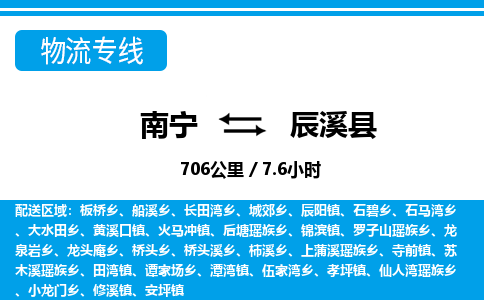 物流专线

南宁 辰溪县

706公里 / 7.6小时

配送区域：板桥乡、船溪乡、长田湾乡、城郊乡、辰阳镇、石碧乡、石马湾乡、大水田乡、黄溪口镇、火马冲镇、后塘瑶族乡、锦滨镇、罗子山瑶族乡、龙泉岩乡、龙头庵乡、桥头乡、桥头溪乡、柿溪乡、上蒲溪瑶族乡、寺前镇、苏木溪瑶族乡、田湾镇、谭家场乡、潭湾镇、伍家湾乡、孝坪镇、仙人湾瑶族乡、小龙门乡、修溪镇、安坪镇